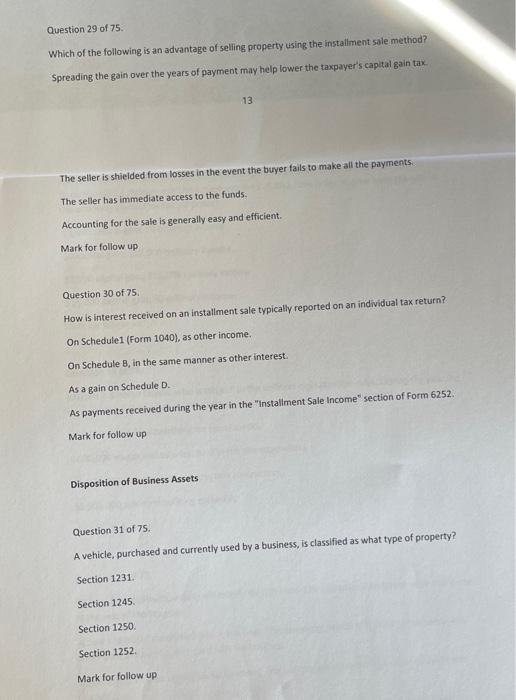 Question 29 of 75.

Which of the following is an advantage of selling property using the installment sale method?

Spreading the gain over the years of payment may help lower the taxpayer's capital gain tax.

13

The seller is shielded from losses in the event the buyer fails to make all the payments.

The seller has immediate access to the funds.

Accounting for the sale is generally easy and efficient.

Mark for follow up

Question 30 of 75.

How is interest received on an installment sale typically reported on an individual tax return?

On Schedule1 (Form 1040), as other income.

On Schedule B, in the same manner as other interest.

As a gain on Schedule D.

As payments received during the year in the "Installment Sale Income" section of Form 6252.

Mark for follow up

Disposition of Business Assets

Question 31 of 75.

A vehicle, purchased and currently used by a business, is classified as what type of property?

Section 1231.

Section 1245.

Section 1250.

Section 1252.

Mark for follow up